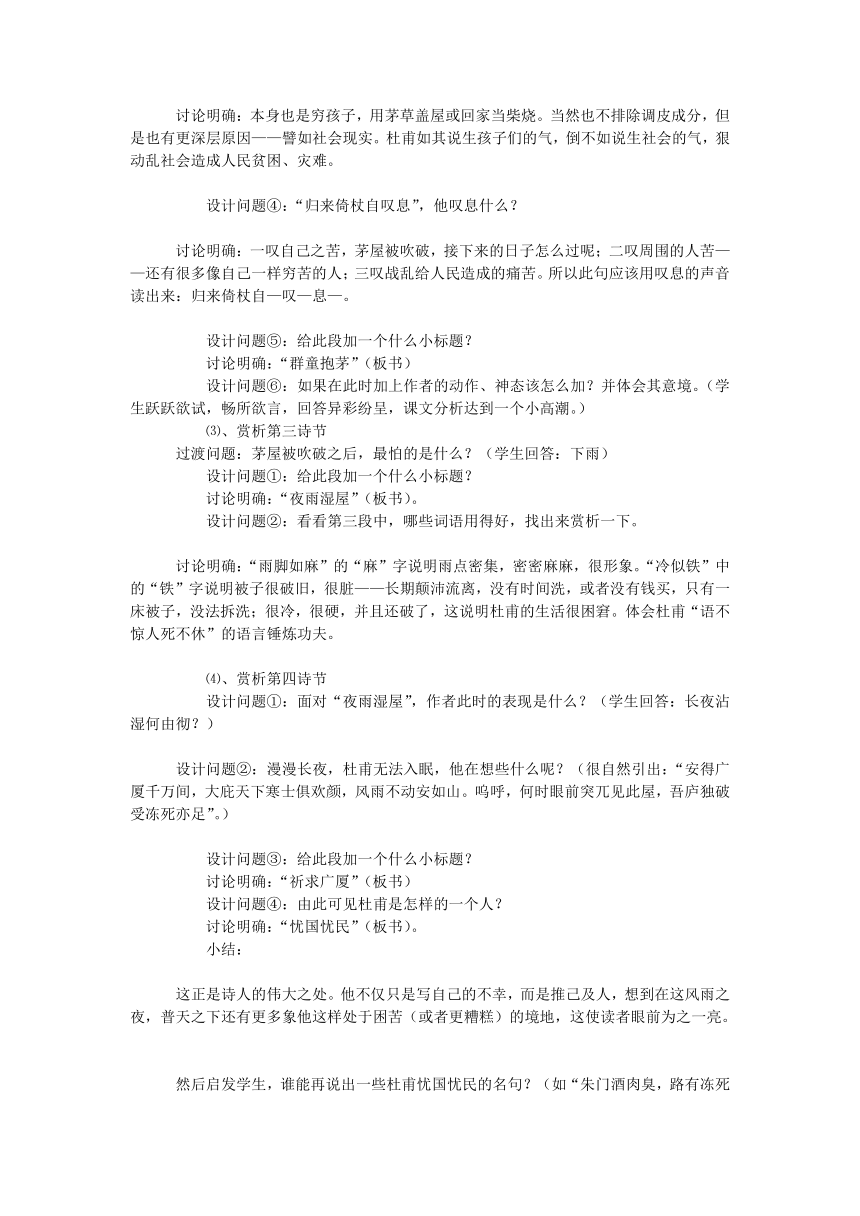 讨论明确：本身也是穷孩子，用茅草盖屋或回家当柴烧。当然也不排除调皮成分，但是也有更深层原因——譬如社会现实。杜甫如其说生孩子们的气，倒不如说生社会的气，狠动乱社会造成人民贫困、灾难。

设计问题④：“归来倚杖自叹息”，他叹息什么？

讨论明确：一叹自己之苦，茅屋被吹破，接下来的日子怎么过呢；二叹周围的人苦——还有很多像自己一样穷苦的人；三叹战乱给人民造成的痛苦。所以此句应该用叹息的声音读出来：归来倚杖自—叹—息—。

设计问题⑤：给此段加一个什么小标题？
讨论明确：“群童抱茅”（板书）
设计问题⑥：如果在此时加上作者的动作、神态该怎么加？并体会其意境。（学生跃跃欲试，畅所欲言，回答异彩纷呈，课文分析达到一个小高潮。）
⑶、赏析第三诗节
过渡问题：茅屋被吹破之后，最怕的是什么？（学生回答：下雨）
设计问题①：给此段加一个什么小标题？
讨论明确：“夜雨湿屋”（板书）。
设计问题②：看看第三段中，哪些词语用得好，找出来赏析一下。

讨论明确：“雨脚如麻”的“麻”字说明雨点密集，密密麻麻，很形象。“冷似铁”中的“铁”字说明被子很破旧，很脏——长期颠沛流离，没有时间洗，或者没有钱买，只有一床被子，没法拆洗；很冷，很硬，并且还破了，这说明杜甫的生活很困窘。体会杜甫“语不惊人死不休”的语言锤炼功夫。

⑷、赏析第四诗节
设计问题①：面对“夜雨湿屋”，作者此时的表现是什么？（学生回答：长夜沾湿何由彻？）

设计问题②：漫漫长夜，杜甫无法入眠，他在想些什么呢？（很自然引出：“安得广厦千万间，大庇天下寒士俱欢颜，风雨不动安如山。呜呼，何时眼前突兀见此屋，吾庐独破受冻死亦足”。）

设计问题③：给此段加一个什么小标题？
讨论明确：“祈求广厦”（板书）
设计问题④：由此可见杜甫是怎样的一个人？
讨论明确：“忧国忧民”（板书）。
小结：

这正是诗人的伟大之处。他不仅只是写自己的不幸，而是推己及人，想到在这风雨之夜，普天之下还有更多象他这样处于困苦（或者更糟糕）的境地，这使读者眼前为之一亮。

然后启发学生，谁能再说出一些杜甫忧国忧民的名句？（如“朱门酒肉臭，路有冻死